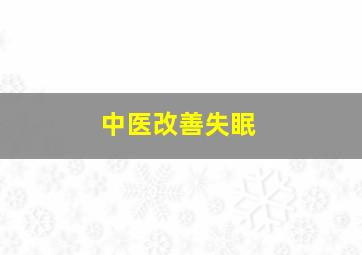 中医改善失眠